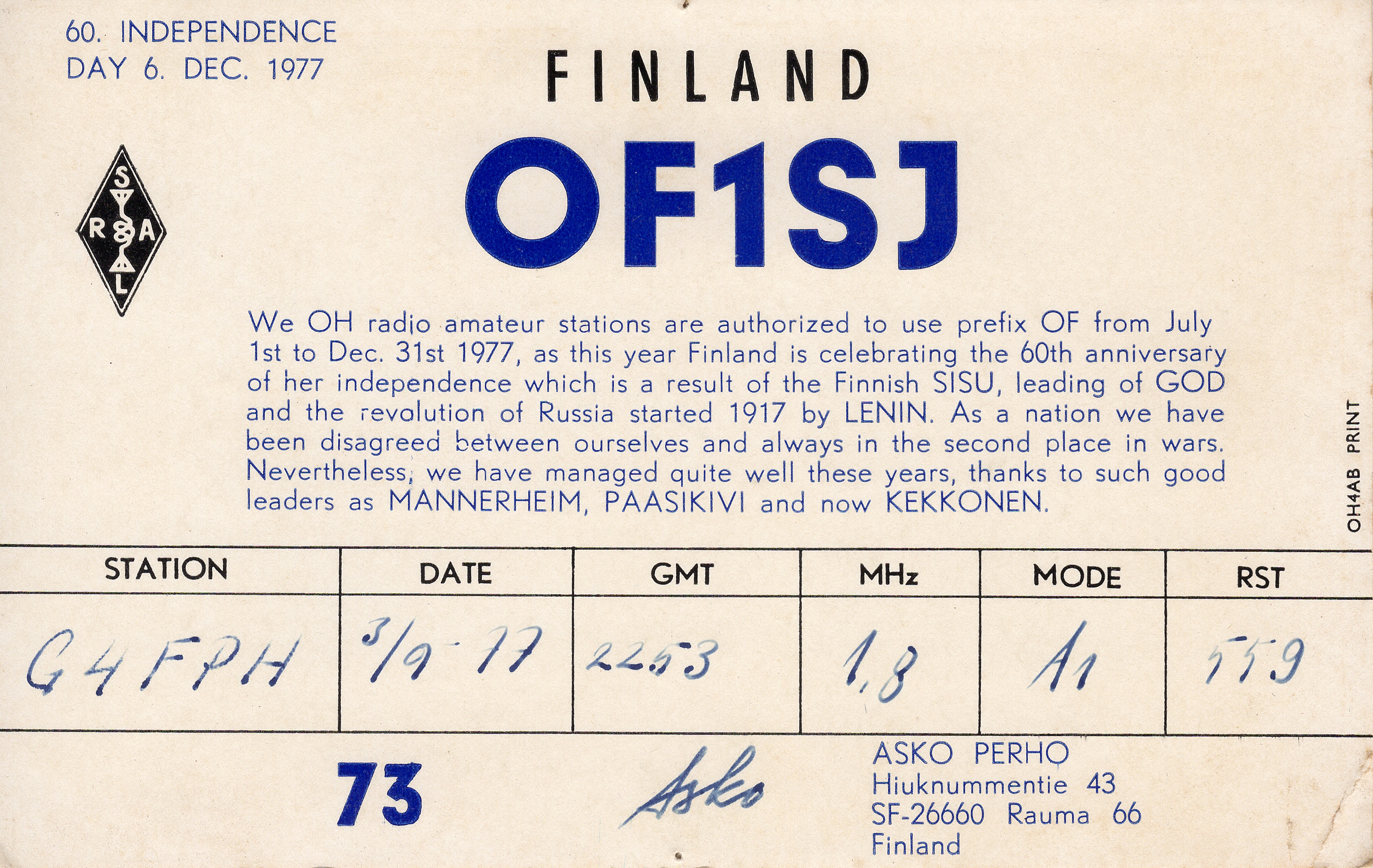 60. INDEPENDENCE
DAY 6. DEC. 1977

FINLAND

S R A L

OF1SJ

We OH radio amateur stations are authorized to use prefix OF from July 1st to Dec. 31st 1977, as this year Finland is celebrating the 60th anniversary of her independence which is a result of the Finnish SISU, leading of GOD and the revolution of Russia started 1917 by LENIN. As a nation we have been disagreed between ourselves and always in the second place in wars. Nevertheless, we have managed quite well these years, thanks to such good leaders as MANNERHEIM, PAASIKIVI and now KEKKONEN.

OH4AB PRINT

| STATION | DATE | GMT | MHz | MODE | RST |
|---|---|---|---|---|---|
| G4FPH | 3/9-77 | 2253 | 1,8 | A1 | 559 |

73

Asko

ASKO PERHO
Hiuknummentie 43
SF-26660 Rauma 66
Finland